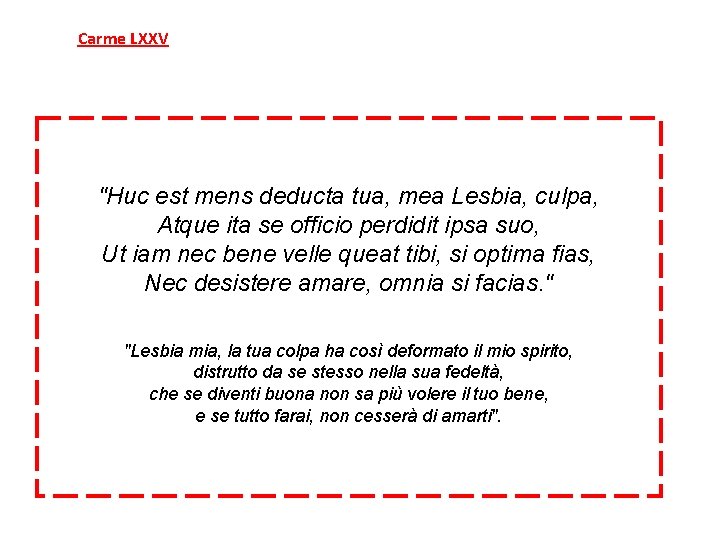 Carme LXXV

"Huc est mens deducta tua, mea Lesbia, culpa,
Atque ita se officio perdidit ipsa suo,
Ut iam nec bene velle queat tibi, si optima fias,
Nec desistere amare, omnia si facias."

"Lesbia mia, la tua colpa ha così deformato il mio spirito,
distrutto da se stesso nella sua fedeltà,
che se diventi buona non sa più volere il tuo bene,
e se tutto farai, non cesserà di amarti".